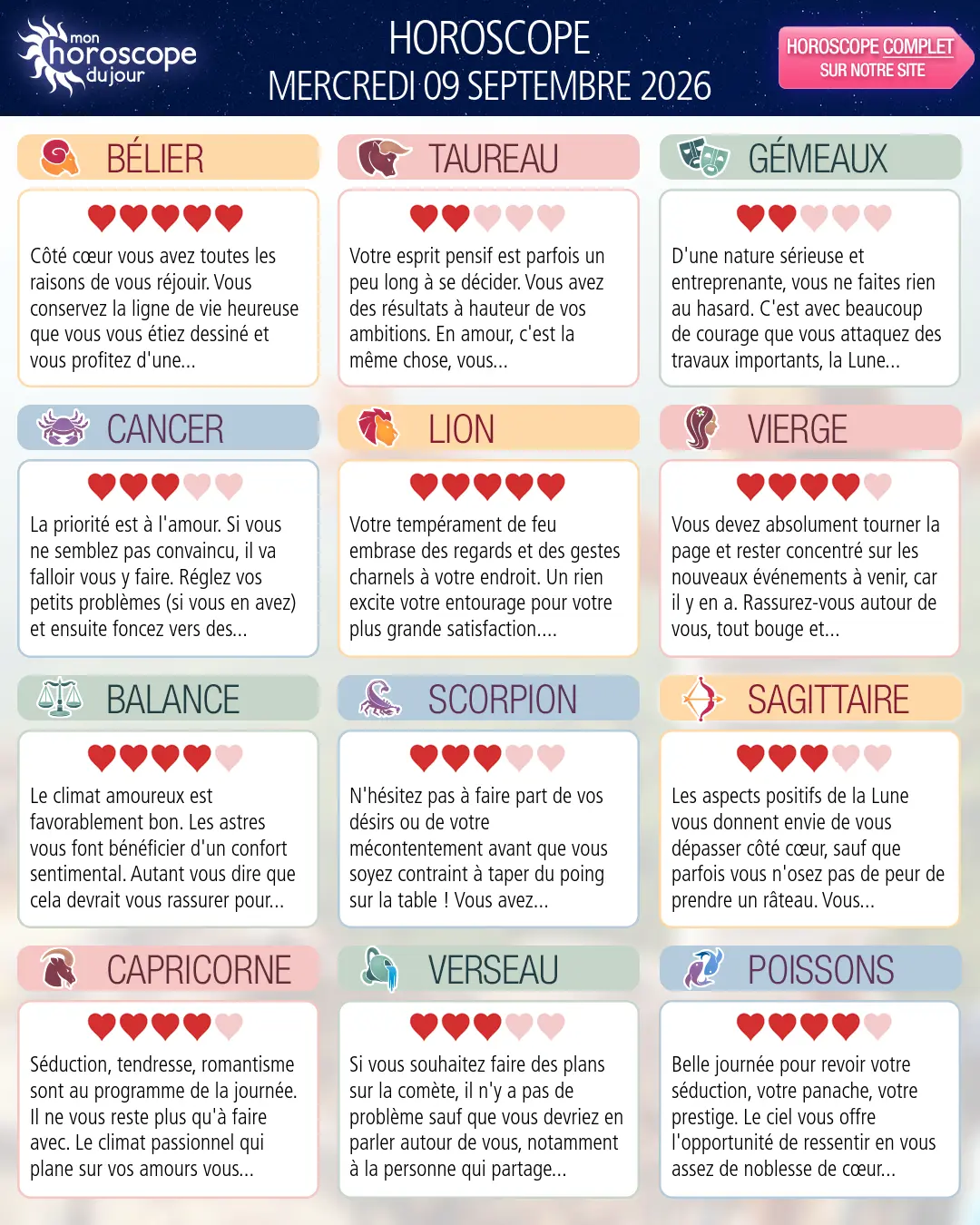 mon horoscope du jour

HOROSCOPE
MERCREDI 09 SEPTEMBRE 2026

HOROSCOPE COMPLET
SUR NOTRE SITE

BÉLIER

Côté cœur vous avez toutes les raisons de vous réjouir. Vous conservez la ligne de vie heureuse que vous vous étiez dessiné et vous profitez d'une...

TAUREAU

Votre esprit pensif est parfois un peu long à se décider. Vous avez des résultats à hauteur de vos ambitions. En amour, c'est la même chose, vous...

GÉMEAUX

D'une nature sérieuse et entreprenante, vous ne faites rien au hasard. C'est avec beaucoup de courage que vous attaquez des travaux importants, la Lune...

CANCER

La priorité est à l'amour. Si vous ne semblez pas convaincu, il va falloir vous y faire. Réglez vos petits problèmes (si vous en avez) et ensuite foncez vers des...

LION

Votre tempérament de feu embrase des regards et des gestes charnels à votre endroit. Un rien excite votre entourage pour votre plus grande satisfaction....

VIERGE

Vous devez absolument tourner la page et rester concentré sur les nouveaux événements à venir, car il y en a. Rassurez-vous autour de vous, tout bouge et...

BALANCE

Le climat amoureux est favorablement bon. Les astres vous font bénéficier d'un confort sentimental. Autant vous dire que cela devrait vous rassurer pour...

SCORPION

N'hésitez pas à faire part de vos désirs ou de votre mécontentement avant que vous soyez contraint à taper du poing sur la table ! Vous avez...

SAGITTAIRE

Les aspects positifs de la Lune vous donnent envie de vous dépasser côté cœur, sauf que parfois vous n'osez pas de peur de prendre un râteau. Vous...

CAPRICORNE

Séduction, tendresse, romantisme sont au programme de la journée. Il ne vous reste plus qu'à faire avec. Le climat passionnel qui plane sur vos amours vous...

VERSEAU

Si vous souhaitez faire des plans sur la comète, il n'y a pas de problème sauf que vous devriez en parler autour de vous, notamment à la personne qui partage...

POISSONS

Belle journée pour revoir votre séduction, votre panache, votre prestige. Le ciel vous offre l'opportunité de ressentir en vous assez de noblesse de cœur...